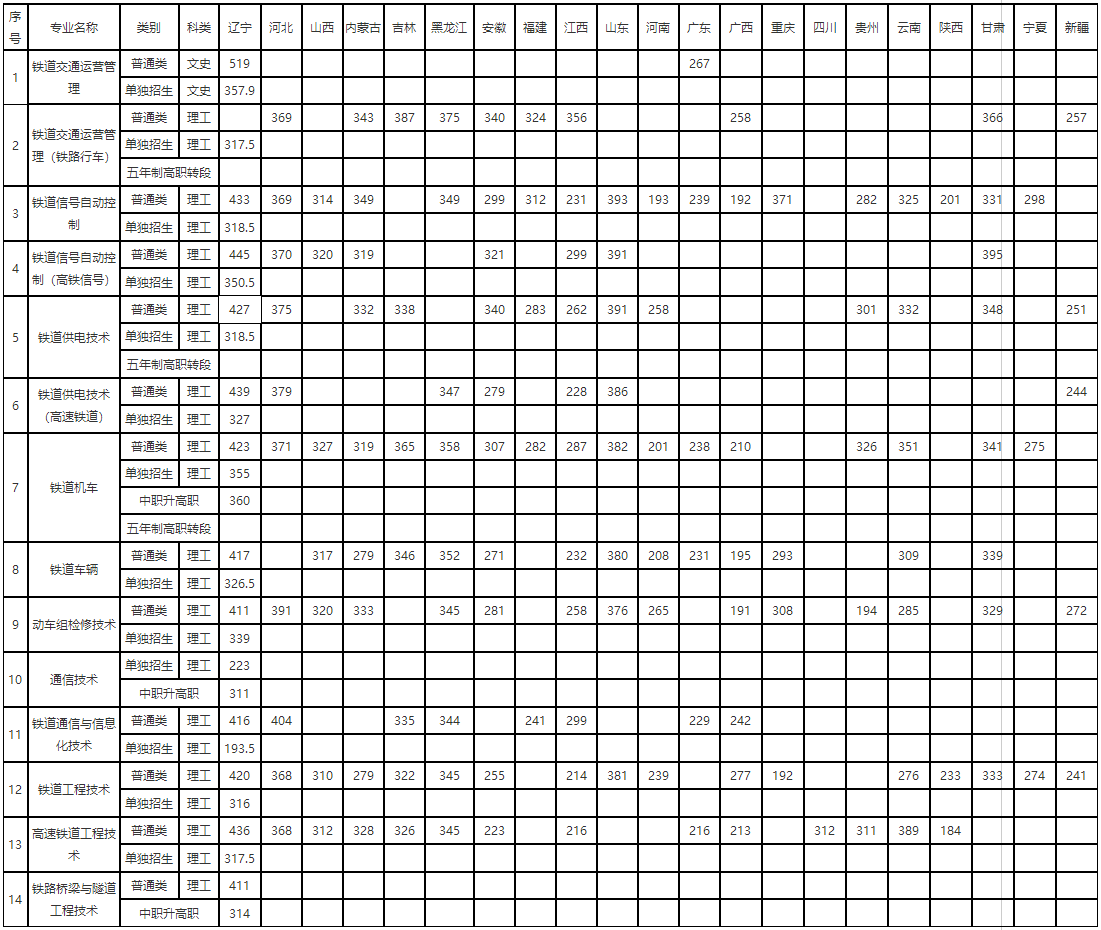 | 序号 | 专业名称 | 类别 | 科类 | 辽宁 | 河北 | 山西 | 内蒙古 | 吉林 | 黑龙江 | 安徽 | 福建 | 江西 | 山东 | 河南 | 广东 | 广西 | 重庆 | 四川 | 贵州 | 云南 | 陕西 | 甘肃 | 宁夏 | 新疆 |
|---|---|---|---|---|---|---|---|---|---|---|---|---|---|---|---|---|---|---|---|---|---|---|---|---|
| 1 | 铁道交通运营管理 | 普通类 | 文史 | 519 | | | | | | | | | | | 267 | | | | | | | | | |
| | | 单独招生 | 文史 | 357.9 | | | | | | | | | | | | | | | | | | | | |
| 2 | 铁道交通运营管理（铁路行车） | 普通类 | 理工 | | 369 | | 343 | 387 | 375 | 340 | 324 | 356 | | | | 258 | | | | | | 366 | | 257 |
| | | 单独招生 | 理工 | 317.5 | | | | | | | | | | | | | | | | | | | | |
| | | 五年制高职转段 | | | | | | | | | | | | | | | | | | | | | | |
| 3 | 铁道信号自动控制 | 普通类 | 理工 | 433 | 369 | 314 | 349 | | 349 | 299 | 312 | 231 | 393 | 193 | 239 | 192 | 371 | | 282 | 325 | 201 | 331 | 298 | |
| | | 单独招生 | 理工 | 318.5 | | | | | | | | | | | | | | | | | | | | |
| 4 | 铁道信号自动控制（高铁信号） | 普通类 | 理工 | 445 | 370 | 320 | 319 | | | 321 | | 299 | 391 | | | | | | | | | 395 | | |
| | | 单独招生 | 理工 | 350.5 | | | | | | | | | | | | | | | | | | | | |
| 5 | 铁道供电技术 | 普通类 | 理工 | 427 | 375 | | 332 | 338 | | 340 | 283 | 262 | 391 | 258 | | | | | 301 | 332 | | 348 | | 251 |
| | | 单独招生 | 理工 | 318.5 | | | | | | | | | | | | | | | | | | | | |
| | | 五年制高职转段 | | | | | | | | | | | | | | | | | | | | | | |
| 6 | 铁道供电技术（高速铁道） | 普通类 | 理工 | 439 | 379 | | | | 347 | 279 | | 228 | 386 | | | | | | | | | | | 244 |
| | | 单独招生 | 理工 | 327 | | | | | | | | | | | | | | | | | | | | |
| 7 | 铁道机车 | 普通类 | 理工 | 423 | 371 | 327 | 319 | 365 | 358 | 307 | 282 | 287 | 382 | 201 | 238 | 210 | | | 326 | 351 | | 341 | 275 | |
| | | 单独招生 | 理工 | 355 | | | | | | | | | | | | | | | | | | | | |
| | | 中职升高职 | | 360 | | | | | | | | | | | | | | | | | | | | |
| | | 五年制高职转段 | | | | | | | | | | | | | | | | | | | | | | |
| 8 | 铁道车辆 | 普通类 | 理工 | 417 | | 317 | 279 | 346 | 352 | 271 | | 232 | 380 | 208 | 231 | 195 | 293 | | | 309 | | 339 | | |
| | | 单独招生 | 理工 | 326.5 | | | | | | | | | | | | | | | | | | | | |
| 9 | 动车组检修技术 | 普通类 | 理工 | 411 | 391 | 320 | 333 | | 345 | 281 | | 258 | 376 | 265 | | 191 | 308 | | 194 | 285 | | 329 | | 272 |
| | | 单独招生 | 理工 | 339 | | | | | | | | | | | | | | | | | | | | |
| 10 | 通信技术 | 单独招生 | 理工 | 223 | | | | | | | | | | | | | | | | | | | | |
| | | 中职升高职 | | 311 | | | | | | | | | | | | | | | | | | | | |
| 11 | 铁道通信与信息化技术 | 普通类 | 理工 | 416 | 404 | | | 335 | 344 | | 241 | 299 | | | 229 | 242 | | | | | | | | |
| | | 单独招生 | 理工 | 193.5 | | | | | | | | | | | | | | | | | | | | |
| 12 | 铁道工程技术 | 普通类 | 理工 | 420 | 368 | 310 | 279 | 322 | 345 | 255 | | 214 | 381 | 239 | | 277 | 192 | | | 276 | 233 | 333 | 274 | 241 |
| | | 单独招生 | 理工 | 316 | | | | | | | | | | | | | | | | | | | | |
| 13 | 高速铁道工程技术 | 普通类 | 理工 | 436 | 368 | 312 | 328 | 326 | 345 | 223 | | 216 | | | 216 | 213 | | 312 | 311 | 389 | 184 | | | |
| | | 单独招生 | 理工 | 317.5 | | | | | | | | | | | | | | | | | | | | |
| 14 | 铁路桥梁与隧道工程技术 | 普通类 | 理工 | 411 | | | | | | | | | | | | | | | | | | | | |
| | | 中职升高职 | | 314 | | | | | | | | | | | | | | | | | | | | |